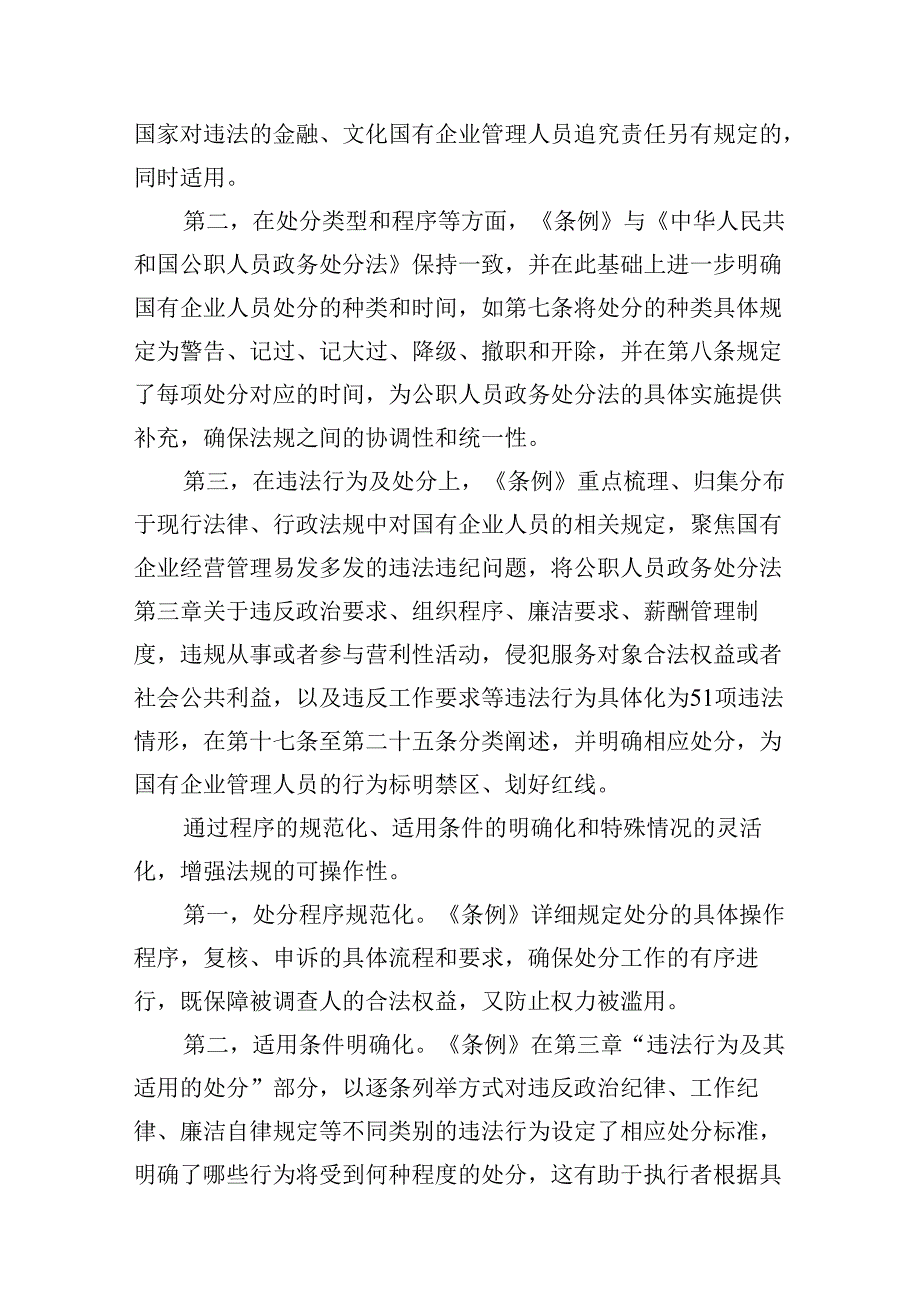 国家对违法的金融、文化国有企业管理人员追究责任另有规定的，同时适用。

第二，在处分类型和程序等方面，《条例》与《中华人民共和国公职人员政务处分法》保持一致，并在此基础上进一步明确国有企业人员处分的种类和时间，如第七条将处分的种类具体规定为警告、记过、记大过、降级、撤职和开除，并在第八条规定了每项处分对应的时间，为公职人员政务处分法的具体实施提供补充，确保法规之间的协调性和统一性。

第三，在违法行为及处分上，《条例》重点梳理、归集分布于现行法律、行政法规中对国有企业人员的相关规定，聚焦国有企业经营管理易发多发的违法违纪问题，将公职人员政务处分法第三章关于违反政治要求、组织程序、廉洁要求、薪酬管理制度，违规从事或者参与营利性活动，侵犯服务对象合法权益或者社会公共利益，以及违反工作要求等违法行为具体化为51项违法情形，在第十七条至第二十五条分类阐述，并明确相应处分，为国有企业管理人员的行为标明禁区、划好红线。

通过程序的规范化、适用条件的明确化和特殊情况的灵活化，增强法规的可操作性。

第一，处分程序规范化。《条例》详细规定处分的具体操作程序，复核、申诉的具体流程和要求，确保处分工作的有序进行，既保障被调查人的合法权益，又防止权力被滥用。

第二，适用条件明确化。《条例》在第三章“违法行为及其适用的处分”部分，以逐条列举方式对违反政治纪律、工作纪律、廉洁自律规定等不同类别的违法行为设定了相应处分标准，明确了哪些行为将受到何种程度的处分，这有助于执行者根据具